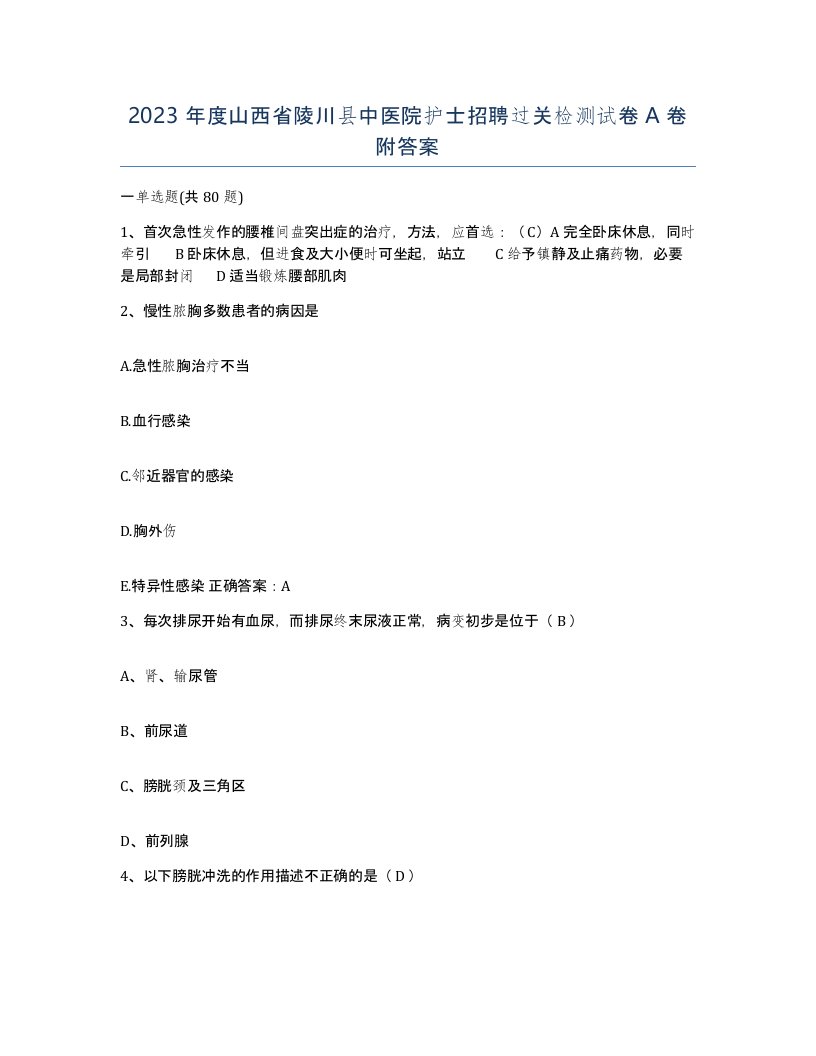 2023 年度山西省陵川县中医院护士招聘过关检测试卷 A 卷附答案

一单选题(共 80 题)

1、首次急性发作的腰椎间盘突出症的治疗，方法，应首选：（C）A 完全卧床休息，同时牵引　B 卧床休息，但进食及大小便时可坐起，站立　C 给予镇静及止痛药物，必要是局部封闭　D 适当锻炼腰部肌肉

2、慢性脓胸多数患者的病因是

A.急性脓胸治疗不当

B.血行感染

C.邻近器官的感染

D.胸外伤

E.特异性感染 正确答案：A

3、每次排尿开始有血尿，而排尿终末尿液正常，病变初步是位于（ B ）

A、肾、输尿管

B、前尿道

C、膀胱颈及三角区

D、前列腺

4、以下膀胱冲洗的作用描述不正确的是（ D ）